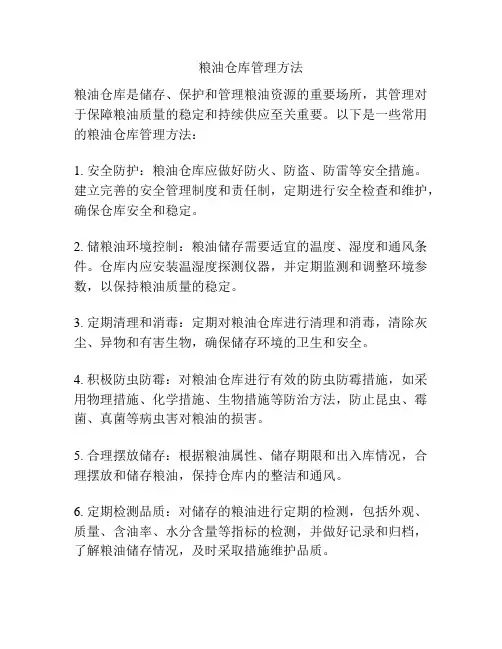 粮油仓库管理方法

粮油仓库是储存、保护和管理粮油资源的重要场所，其管理对于保障粮油质量的稳定和持续供应至关重要。以下是一些常用的粮油仓库管理方法：

1. 安全防护：粮油仓库应做好防火、防盗、防雷等安全措施。建立完善的安全管理制度和责任制，定期进行安全检查和维护，确保仓库安全和稳定。

2. 储粮油环境控制：粮油储存需要适宜的温度、湿度和通风条件。仓库内应安装温湿度探测仪器，并定期监测和调整环境参数，以保持粮油质量的稳定。

3. 定期清理和消毒：定期对粮油仓库进行清理和消毒，清除灰尘、异物和有害生物，确保储存环境的卫生和安全。

4. 积极防虫防霉：对粮油仓库进行有效的防虫防霉措施，如采用物理措施、化学措施、生物措施等防治方法，防止昆虫、霉菌、真菌等病虫害对粮油的损害。

5. 合理摆放储存：根据粮油属性、储存期限和出入库情况，合理摆放和储存粮油，保持仓库内的整洁和通风。

6. 定期检测品质：对储存的粮油进行定期的检测，包括外观、质量、含油率、水分含量等指标的检测，并做好记录和归档，了解粮油储存情况，及时采取措施维护品质。